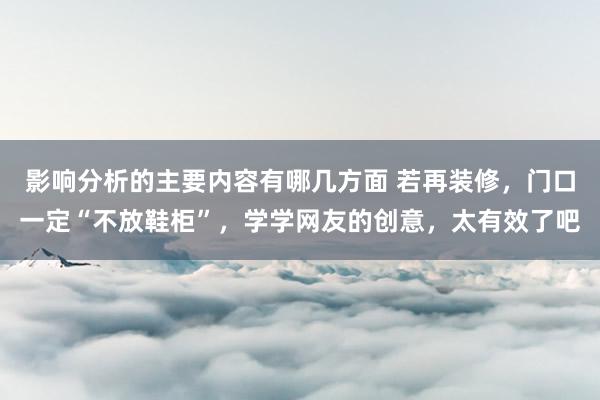 影响分析的主要内容有哪几方面 若再装修，门口一定“不放鞋柜”，学学网友的创意，太有效了吧